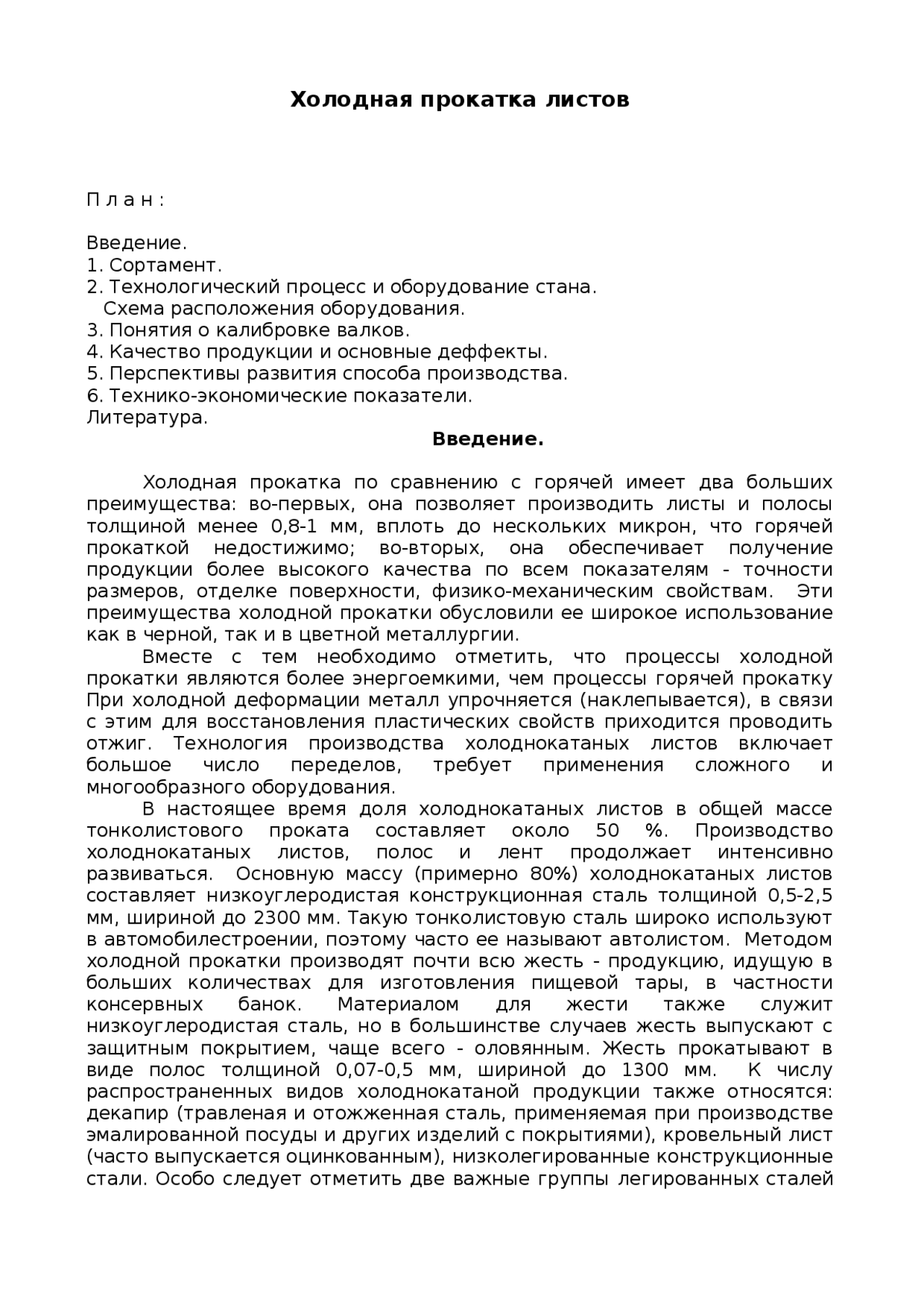 Холодная прокатка листов

П л а н :

Введение.
1. Сортамент.
2. Технологический процесс и оборудование стана.
Схема расположения оборудования.
3. Понятия о калибровке валков.
4. Качество продукции и основные деффекты.
5. Перспективы развития способа производства.
6. Технико-экономические показатели.
Литература.

Введение.

Холодная прокатка по сравнению с горячей имеет два больших преимущества: во-первых, она позволяет производить листы и полосы толщиной менее 0,8-1 мм, вплоть до нескольких микрон, что горячей прокаткой недостижимо; во-вторых, она обеспечивает получение продукции более высокого качества по всем показателям - точности размеров, отделке поверхности, физико-механическим свойствам. Эти преимущества холодной прокатки обусловили ее широкое использование как в черной, так и в цветной металлургии.

Вместе с тем необходимо отметить, что процессы холодной прокатки являются более энергоемкими, чем процессы горячей прокатку При холодной деформации металл упрочняется (наклепывается), в связи с этим для восстановления пластических свойств приходится проводить отжиг. Технология производства холоднокатаных листов включает большое число переделов, требует применения сложного и многообразного оборудования.

В настоящее время доля холоднокатаных листов в общей массе тонколистового проката составляет около 50 %. Производство холоднокатаных листов, полос и лент продолжает интенсивно развиваться. Основную массу (примерно 80%) холоднокатаных листов составляет низкоуглеродистая конструкционная сталь толщиной 0,5-2,5 мм, шириной до 2300 мм. Такую тонколистовую сталь широко используют в автомобилестроении, поэтому часто ее называют автолистом. Методом холодной прокатки производят почти всю жесть - продукцию, идущую в больших количествах для изготовления пищевой тары, в частности консервных банок. Материалом для жести также служит низкоуглеродистая сталь, но в большинстве случаев жесть выпускают с защитным покрытием, чаще всего - оловянным. Жесть прокатывают в виде полос толщиной 0,07-0,5 мм, шириной до 1300 мм. К числу распространенных видов холоднокатаной продукции также относятся: декапир (травленая и отожженная сталь, применяемая при производстве эмалированной посуды и других изделий с покрытиями), кровельный лист (часто выпускается оцинкованным), низколегированные конструкционные стали. Особо следует отметить две важные группы легированных сталей